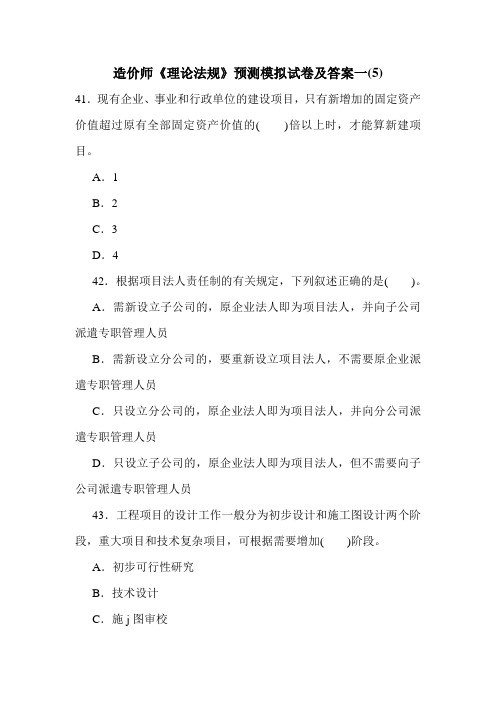 造价师《理论法规》预测模拟试卷及答案一(5)

41．现有企业、事业和行政单位的建设项目，只有新增加的固定资产价值超过原有全部固定资产价值的(　　)倍以上时，才能算新建项目。

A．1

B．2

C．3

D．4

42．根据项目法人责任制的有关规定，下列叙述正确的是(　　)。

A．需新设立子公司的，原企业法人即为项目法人，并向子公司派遣专职管理人员

B．需新设立分公司的，要重新设立项目法人，不需要原企业派遣专职管理人员

C．只设立分公司的，原企业法人即为项目法人，并向分公司派遣专职管理人员

D．只设立子公司的，原企业法人即为项目法人，但不需要向子公司派遣专职管理人员

43．工程项目的设计工作一般分为初步设计和施工图设计两个阶段，重大项目和技术复杂项目，可根据需要增加(　　)阶段。

A．初步可行性研究

B．技术设计

C．施 j 图审校